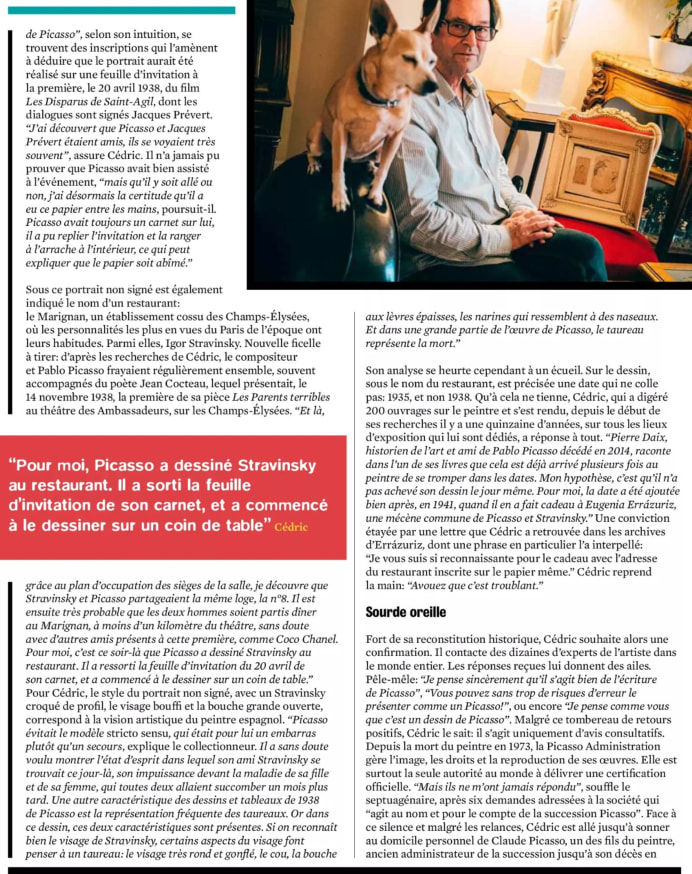 de Picasso", selon son intuition, se trouvent des inscriptions qui l'amènent à déduire que le portrait aurait été réalisé sur une feuille d'invitation à la première, le 20 avril 1938, du film Les Disparus de Saint-Agil, dont les dialogues sont signés Jacques Prévert. "J'ai découvert que Picasso et Jacques Prévert étaient amis, ils se voyaient très souvent", assure Cédric. Il n'a jamais pu prouver que Picasso avait bien assisté à l'événement, "mais qu'il y soit allé ou non, j'ai désormais la certitude qu'il a eu ce papier entre les mains, poursuit-il. Picasso avait toujours un carnet sur lui, il a pu replier l'invitation et la ranger à l'arrache à l'intérieur, ce qui peut expliquer que le papier soit abîmé."

Sous ce portrait non signé est également indiqué le nom d'un restaurant: le Marignan, un établissement cossu des Champs-Élysées, où les personnalités les plus en vues du Paris de l'époque ont leurs habitudes. Parmi elles, Igor Stravinsky. Nouvelle ficelle à tirer: d'après les recherches de Cédric, le compositeur et Pablo Picasso frayaient régulièrement ensemble, souvent accompagnés du poète Jean Cocteau, lequel présentait, le 14 novembre 1938, la première de sa pièce Les Parents terribles au théâtre des Ambassadeurs, sur les Champs-Élysées. "Et là,

"Pour moi, Picasso a dessiné Stravinsky au restaurant. Il a sorti la feuille d'invitation de son carnet, et a commencé à le dessiner sur un coin de table" Cédric

grâce au plan d'occupation des sièges de la salle, je découvre que Stravinsky et Picasso partageaient la même loge, la n°8. Il est ensuite très probable que les deux hommes soient partis dîner au Marignan, à moins d'un kilomètre du théâtre, sans doute avec d'autres amis présents à cette première, comme Coco Chanel. Pour moi, c'est ce soir-là que Picasso a dessiné Stravinsky au restaurant. Il a ressorti la feuille d'invitation du 20 avril de son carnet, et a commencé à le dessiner sur un coin de table." Pour Cédric, le style du portrait non signé, avec un Stravinsky croqué de profil, le visage bouffi et la bouche grande ouverte, correspond à la vision artistique du peintre espagnol. "Picasso évitait le modèle stricto sensu, qui était pour lui un embarras plutôt qu'un secours, explique le collectionneur. Il a sans doute voulu montrer l'état d'esprit dans lequel son ami Stravinsky se trouvait ce jour-là, son impuissance devant la maladie de sa fille et de sa femme, qui toutes deux allaient succomber un mois plus tard. Une autre caractéristique des dessins et tableaux de 1938 de Picasso est la représentation fréquente des taureaux. Or dans ce dessin, ces deux caractéristiques sont présentes. Si on reconnaît bien le visage de Stravinsky, certains aspects du visage font penser à un taureau: le visage très rond et gonflé, le cou, la bouche aux lèvres épaisses, les narines qui ressemblent à des naseaux. Et dans une grande partie de l'œuvre de Picasso, le taureau représente la mort."

Son analyse se heurte cependant à un écueil. Sur le dessin, sous le nom du restaurant, est précisée une date qui ne colle pas: 1935, et non 1938. Qu'à cela ne tienne, Cédric, qui a digéré 200 ouvrages sur le peintre et s'est rendu, depuis le début de ses recherches il y a une quinzaine d'années, sur tous les lieux d'exposition qui lui sont dédiés, a réponse à tout. "Pierre Daix, historien de l'art et ami de Pablo Picasso décédé en 2014, raconte dans l'un de ses livres que cela est déjà arrivé plusieurs fois au peintre de se tromper dans les dates. Mon hypothèse, c'est qu'il n'a pas achevé son dessin le jour même. Pour moi, la date a été ajoutée bien après, en 1941, quand il en a fait cadeau à Eugenia Errázuriz, une mécène commune de Picasso et Stravinsky." Une conviction étayée par une lettre que Cédric a retrouvée dans les archives d'Errázuriz, dont une phrase en particulier l'a interpellé: "Je vous suis si reconnaissante pour le cadeau avec l'adresse du restaurant inscrite sur le papier même." Cédric reprend la main: "Avouez que c'est troublant."

Sourde oreille

Fort de sa reconstitution historique, Cédric souhaite alors une confirmation. Il contacte des dizaines d'experts de l'artiste dans le monde entier. Les réponses reçues lui donnent des ailes. Pêle-mêle: "Je pense sincèrement qu'il s'agit bien de l'écriture de Picasso", "Vous pouvez sans trop de risques d'erreur le présenter comme un Picasso!", ou encore "Je pense comme vous que c'est un dessin de Picasso". Malgré ce tombereau de retours positifs, Cédric le sait: il s'agit uniquement d'avis consultatifs. Depuis la mort du peintre en 1973, la Picasso Administration gère l'image, les droits et la reproduction de ses œuvres. Elle est surtout la seule autorité au monde à délivrer une certification officielle. "Mais ils ne m'ont jamais répondu", souffle le septuagénaire, après six demandes adressées à la société qui "agit au nom et pour le compte de la succession Picasso". Face à ce silence et malgré les relances, Cédric est allé jusqu'à sonner au domicile personnel de Claude Picasso, un des fils du peintre, ancien administrateur de la succession jusqu'à son décès en